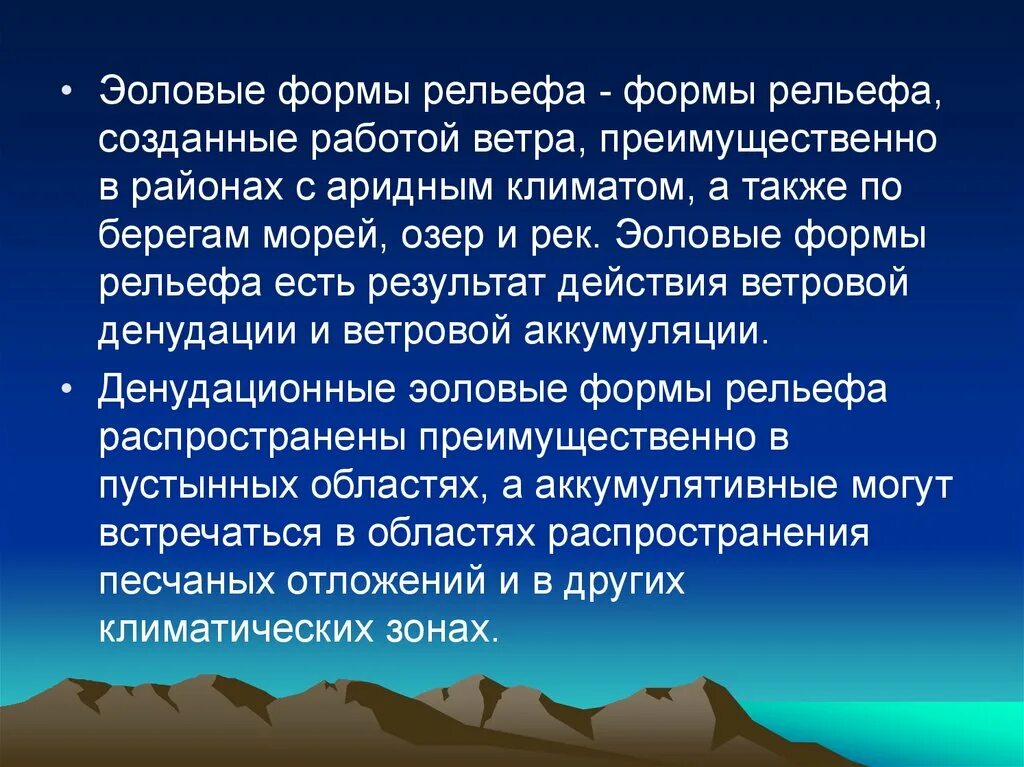 • Эоловые формы рельефа - формы рельефа, созданные работой ветра, преимущественно в районах с аридным климатом, а также по берегам морей, озер и рек. Эоловые формы рельефа есть результат действия ветровой денудации и ветровой аккумуляции.

• Денудационные эоловые формы рельефа распространены преимущественно в пустынных областях, а аккумулятивные могут встречаться в областях распространения песчаных отложений и в других климатических зонах.